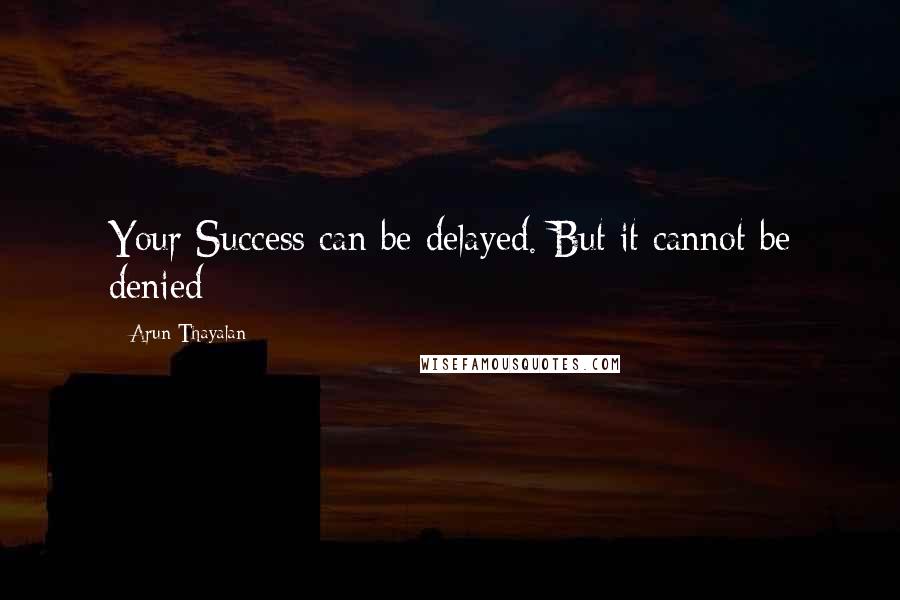 Your Success can be delayed. But it cannot be denied

- Arun Thayalan

WISEFAMOUSQUOTES.COM